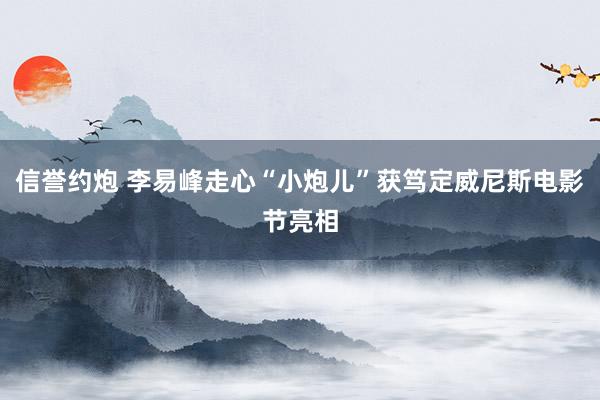 信誉约炮 李易峰走心“小炮儿”获笃定威尼斯电影节亮相